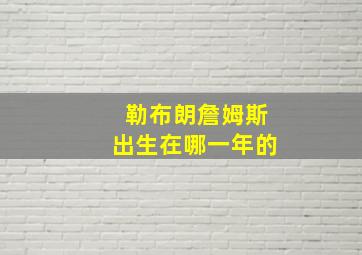 勒布朗詹姆斯
出生在哪一年的